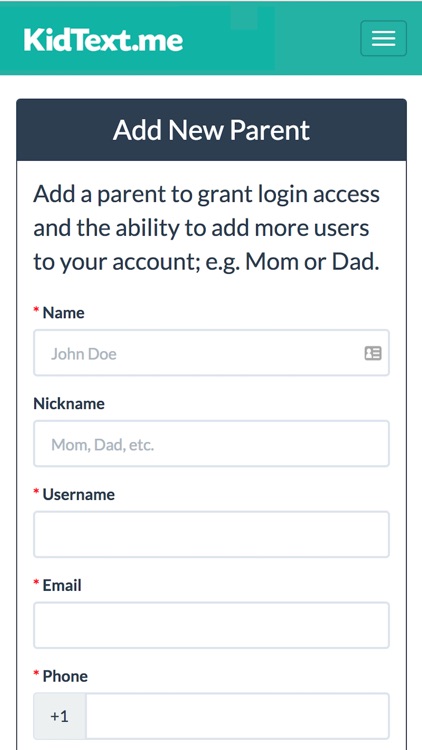 KidText.me

Add New Parent

Add a parent to grant login access and the ability to add more users to your account; e.g. Mom or Dad.

* Name

John Doe

Nickname

Mom, Dad, etc.

* Username

* Email

* Phone

+1